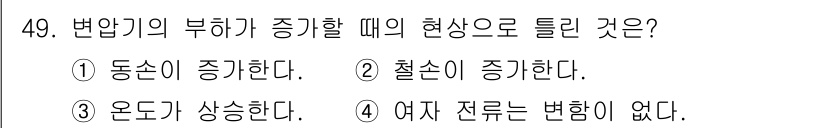 49. 변압기의 부하가 증가할 때의 현상으로 틀린 것은?

① 동손이 증가한다.
② 철손이 증가한다.
③ 온도가 상승한다.
④ 여자 전류는 변함이 없다.